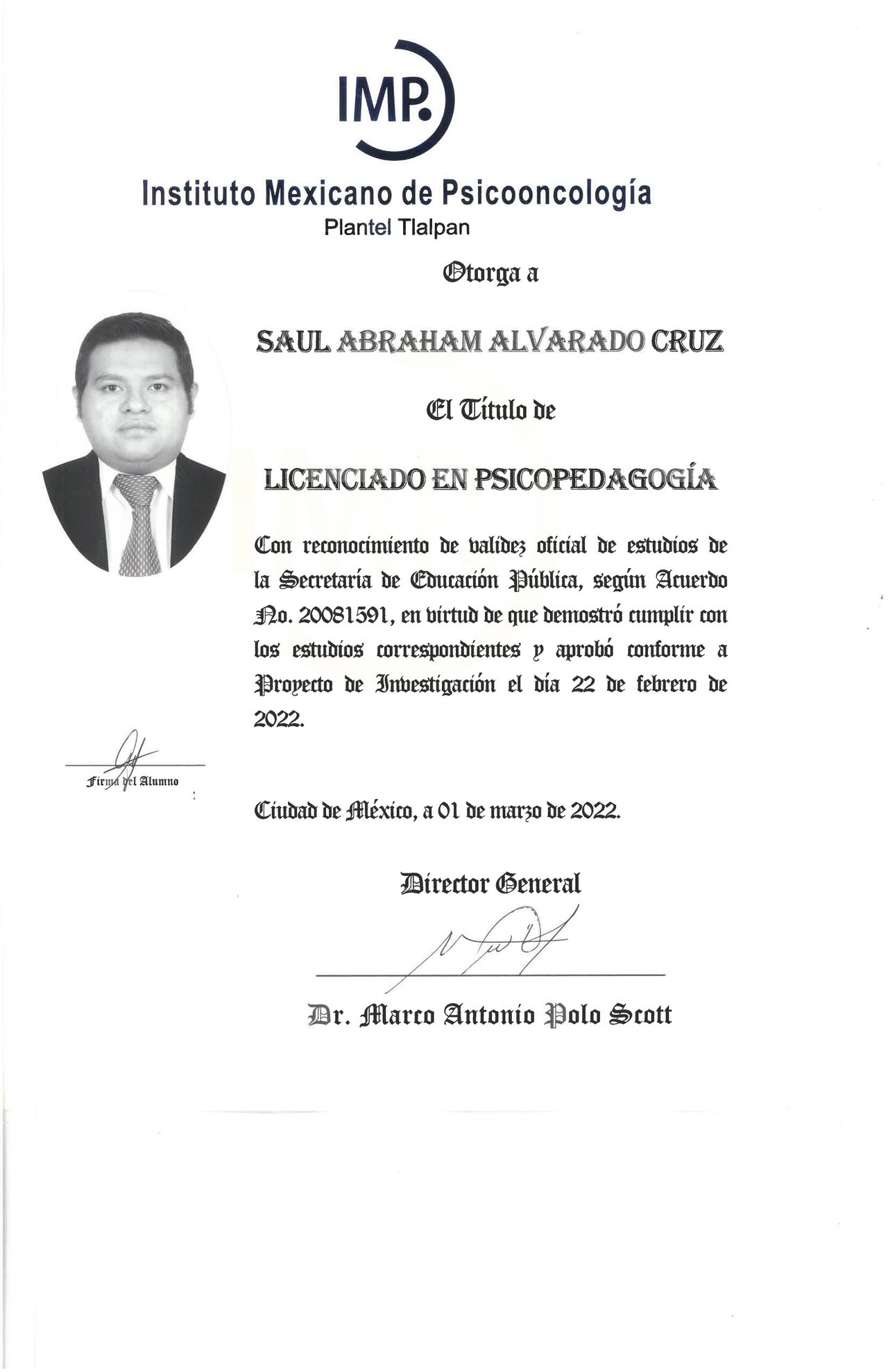 IMP.

Instituto Mexicano de Psicooncología
Plantel Tlalpan

Otorga a

SAUL ABRAHAM ALVARADO CRUZ

El Título de

LICENCIADO EN PSICOPEDAGOGÍA

Con reconocimiento de validez oficial de estudios de la Secretaría de Educación Pública, según Acuerdo No. 20081591, en virtud de que demostró cumplir con los estudios correspondientes y aprobó conforme a Proyecto de Investigación el día 22 de febrero de 2022.

Firma del Alumno

Ciudad de México, a 01 de marzo de 2022.

Director General

Dr. Marco Antonio Polo Scott